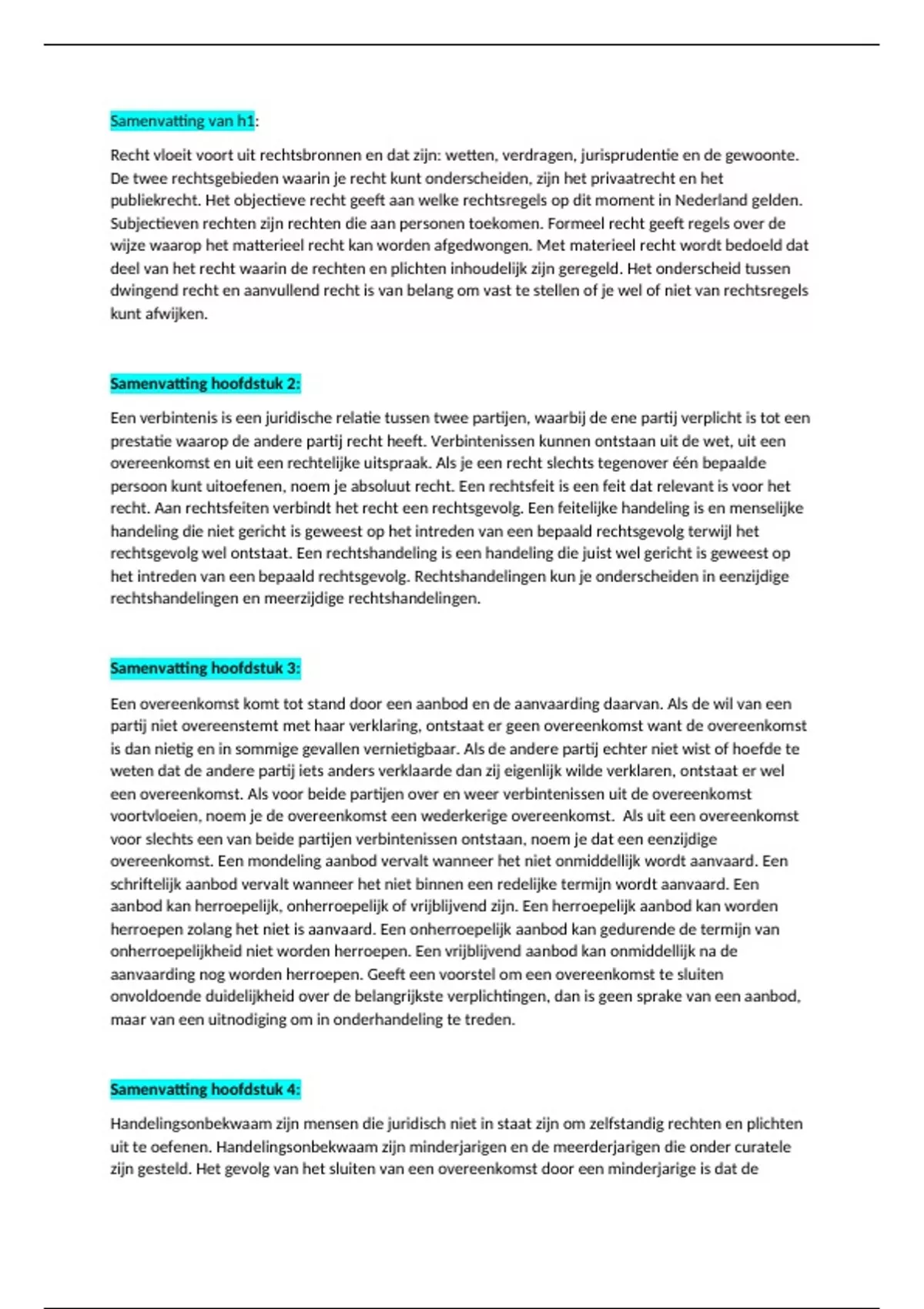 Samenvatting van h1:

Recht vloeit voort uit rechtsbronnen en dat zijn: wetten, verdragen, jurisprudentie en de gewoonte. De twee rechtsgebieden waarin je recht kunt onderscheiden, zijn het privaatrecht en het publiekrecht. Het objectieve recht geeft aan welke rechtsregels op dit moment in Nederland gelden. Subjectieven rechten zijn rechten die aan personen toekomen. Formeel recht geeft regels over de wijze waarop het matterieel recht kan worden afgedwongen. Met materieel recht wordt bedoeld dat deel van het recht waarin de rechten en plichten inhoudelijk zijn geregeld. Het onderscheid tussen dwingend recht en aanvullend recht is van belang om vast te stellen of je wel of niet van rechtsregels kunt afwijken.

Samenvatting hoofdstuk 2:

Een verbintenis is een juridische relatie tussen twee partijen, waarbij de ene partij verplicht is tot een prestatie waarop de andere partij recht heeft. Verbintenissen kunnen ontstaan uit de wet, uit een overeenkomst en uit een rechtelijke uitspraak. Als je een recht slechts tegenover één bepaalde persoon kunt uitoefenen, noem je absoluut recht. Een rechtsfeit is een feit dat relevant is voor het recht. Aan rechtsfeiten verbindt het recht een rechtsgevolg. Een feitelijke handeling is en menselijke handeling die niet gericht is geweest op het intreden van een bepaald rechtsgevolg terwijl het rechtsgevolg wel ontstaat. Een rechtshandeling is een handeling die juist wel gericht is geweest op het intreden van een bepaald rechtsgevolg. Rechtshandelingen kun je onderscheiden in eenzijdige rechtshandelingen en meerzijdige rechtshandelingen.

Samenvatting hoofdstuk 3:

Een overeenkomst komt tot stand door een aanbod en de aanvaarding daarvan. Als de wil van een partij niet overeenstemt met haar verklaring, ontstaat er geen overeenkomst want de overeenkomst is dan nietig en in sommige gevallen vernietigbaar. Als de andere partij echter niet wist of hoefde te weten dat de andere partij iets anders verklaarde dan zij eigenlijk wilde verklaren, ontstaat er wel een overeenkomst. Als voor beide partijen over en weer verbintenissen uit de overeenkomst voortvloeien, noem je de overeenkomst een wederkerige overeenkomst. Als uit een overeenkomst voor slechts een van beide partijen verbintenissen ontstaan, noem je dat een eenzijdige overeenkomst. Een mondeling aanbod vervalt wanneer het niet onmiddellijk wordt aanvaard. Een schriftelijk aanbod vervalt wanneer het niet binnen een redelijke termijn wordt aanvaard. Een aanbod kan herroepelijk, onherroepelijk of vrijblijvend zijn. Een herroepelijk aanbod kan worden herroepen zolang het niet is aanvaard. Een onherroepelijk aanbod kan gedurende de termijn van onherroepelijkheid niet worden herroepen. Een vrijblijvend aanbod kan onmiddellijk na de aanvaarding nog worden herroepen. Geeft een voorstel om een overeenkomst te sluiten onvoldoende duidelijkheid over de belangrijkste verplichtingen, dan is geen sprake van een aanbod, maar van een uitnodiging om in onderhandeling te treden.

Samenvatting hoofdstuk 4:

Handelingsonbekwaam zijn mensen die juridisch niet in staat zijn om zelfstandig rechten en plichten uit te oefenen. Handelingsonbekwaam zijn minderjarigen en de meerderjarigen die onder curatele zijn gesteld. Het gevolg van het sluiten van een overeenkomst door een minderjarige is dat de